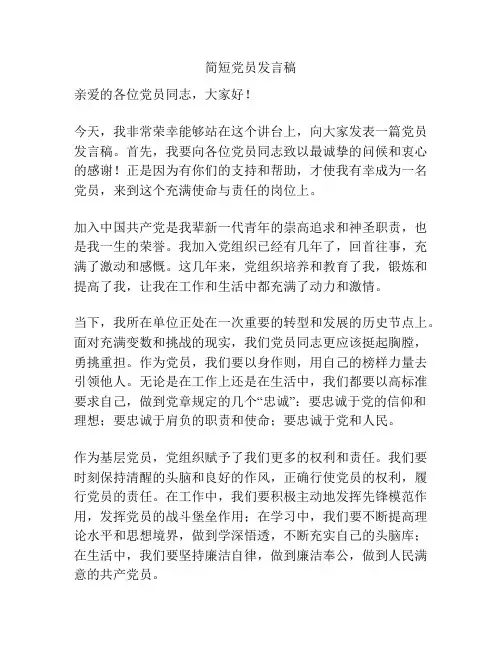 简短党员发言稿

亲爱的各位党员同志，大家好！

今天，我非常荣幸能够站在这个讲台上，向大家发表一篇党员发言稿。首先，我要向各位党员同志致以最诚挚的问候和衷心的感谢！正是因为有你们的支持和帮助，才使我有幸成为一名党员，来到这个充满使命与责任的岗位上。

加入中国共产党是我辈新一代青年的崇高追求和神圣职责，也是我一生的荣誉。我加入党组织已经有几年了，回首往事，充满了激动和感慨。这几年来，党组织培养和教育了我，锻炼和提高了我，让我在工作和生活中都充满了动力和激情。

当下，我所在单位正处在一次重要的转型和发展的历史节点上。面对充满变数和挑战的现实，我们党员同志更应该挺起胸膛，勇挑重担。作为党员，我们要以身作则，用自己的榜样力量去引领他人。无论是在工作上还是在生活中，我们都要以高标准要求自己，做到党章规定的几个“忠诚”：要忠诚于党的信仰和理想；要忠诚于肩负的职责和使命；要忠诚于党和人民。

作为基层党员，党组织赋予了我们更多的权利和责任。我们要时刻保持清醒的头脑和良好的作风，正确行使党员的权利，履行党员的责任。在工作中，我们要积极主动地发挥先锋模范作用，发挥党员的战斗堡垒作用；在学习中，我们要不断提高理论水平和思想境界，做到学深悟透，不断充实自己的头脑库；在生活中，我们要坚持廉洁自律，做到廉洁奉公，做到人民满意的共产党员。